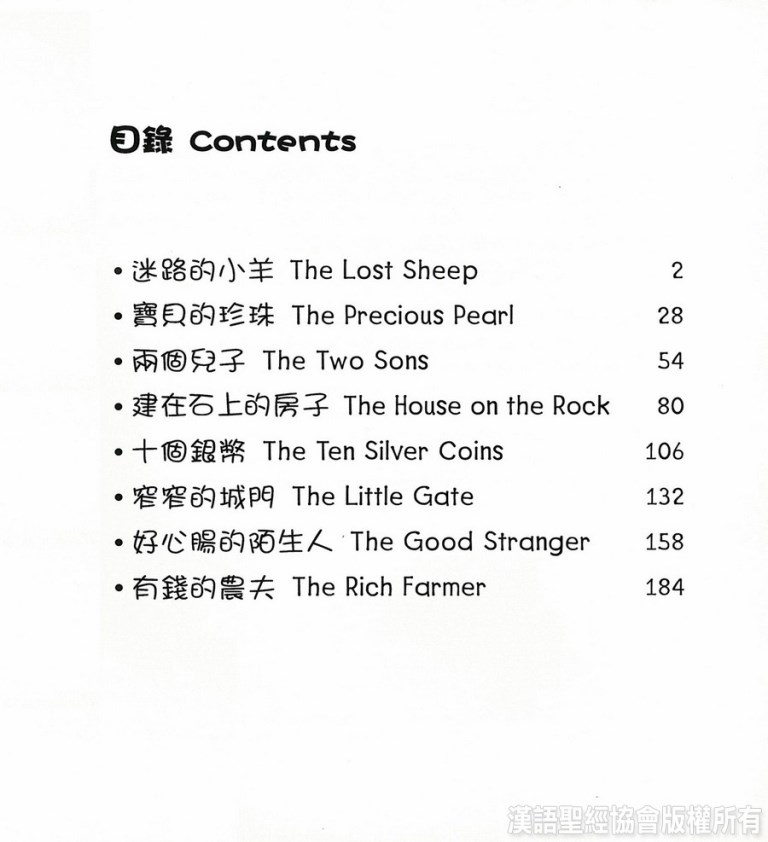 目錄 Contents

• 迷路的小羊 The Lost Sheep 2
• 寶貝的珍珠 The Precious Pearl 28
• 兩個兒子 The Two Sons 54
• 建在石上的房子 The House on the Rock 80
• 十個銀幣 The Ten Silver Coins 106
• 窄窄的城門 The Little Gate 132
• 好心腸的陌生人 The Good Stranger 158
• 有錢的農夫 The Rich Farmer 184

漢語聖經協會版權所有